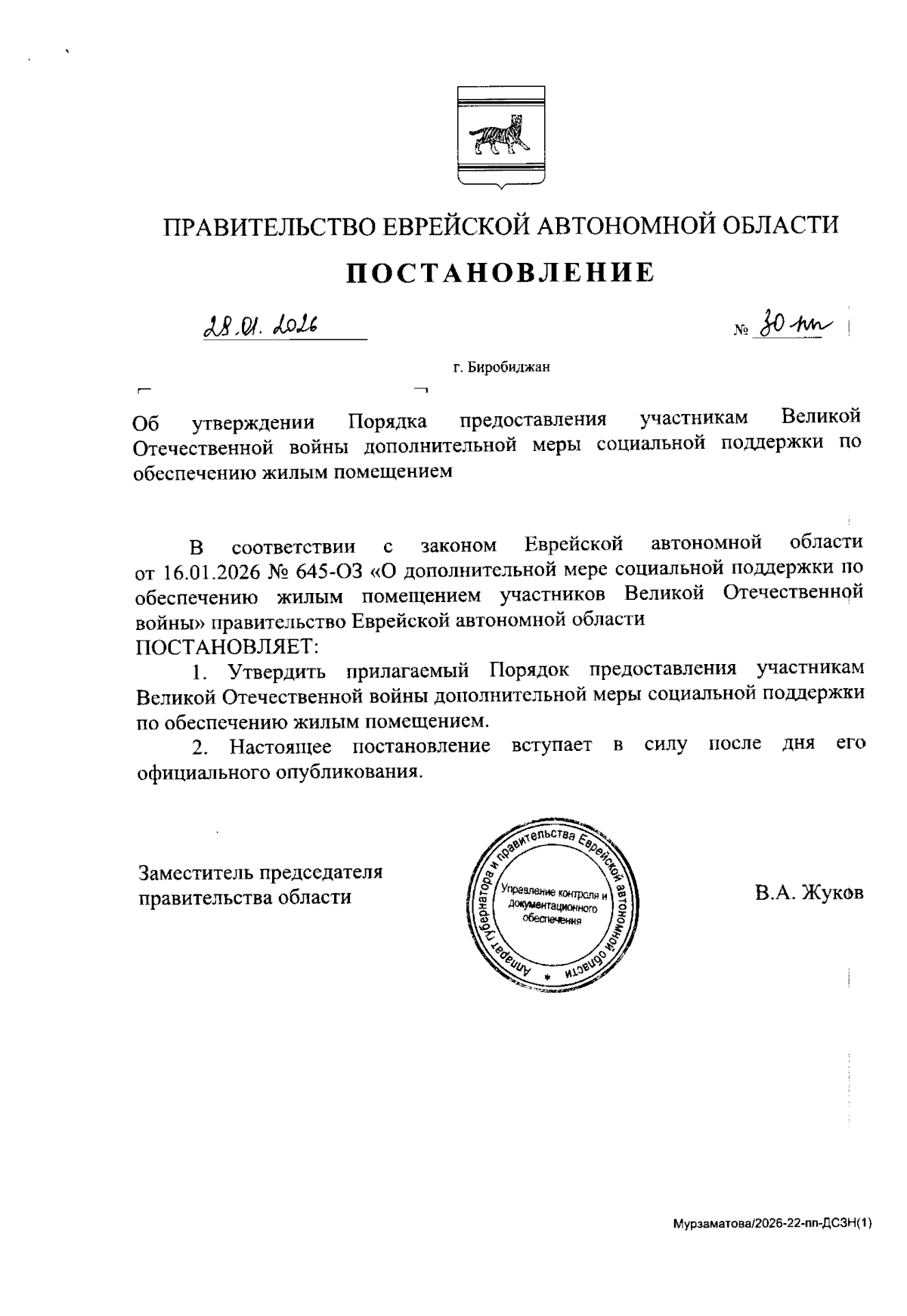 ПРАВИТЕЛЬСТВО ЕВРЕЙСКОЙ АВТОНОМНОЙ ОБЛАСТИ

ПОСТАНОВЛЕНИЕ

28.01.2026 № 30-пп

г. Биробиджан

Об утверждении Порядка предоставления участникам Великой Отечественной войны дополнительной меры социальной поддержки по обеспечению жилым помещением

В соответствии с законом Еврейской автономной области от 16.01.2026 № 645-ОЗ «О дополнительной мере социальной поддержки по обеспечению жилым помещением участников Великой Отечественной войны» правительство Еврейской автономной области
ПОСТАНОВЛЯЕТ:

1. Утвердить прилагаемый Порядок предоставления участникам Великой Отечественной войны дополнительной меры социальной поддержки по обеспечению жилым помещением.

2. Настоящее постановление вступает в силу после дня его официального опубликования.

Заместитель председателя правительства области

Аппарат губернатора и правительства Еврейской автономной области
Управление контроля и документационного обеспечения

В.А. Жуков

Мурзаматова/2026-22-пп-ДСЗН(1)